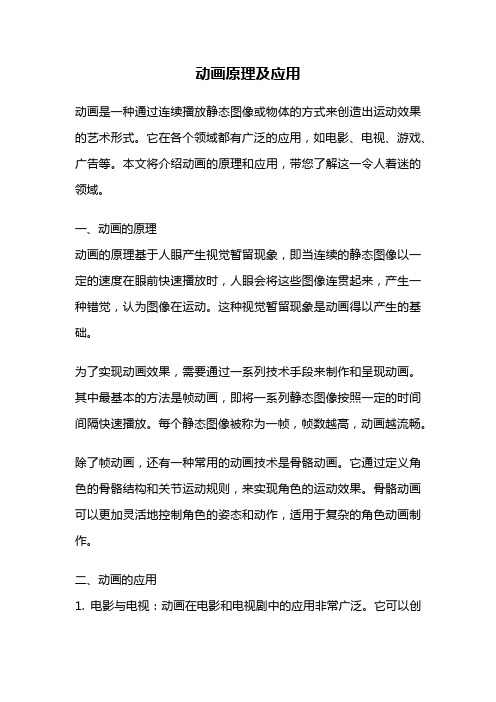 动画原理及应用

动画是一种通过连续播放静态图像或物体的方式来创造出运动效果的艺术形式。它在各个领域都有广泛的应用，如电影、电视、游戏、广告等。本文将介绍动画的原理和应用，带您了解这一令人着迷的领域。

一、动画的原理
动画的原理基于人眼产生视觉暂留现象，即当连续的静态图像以一定的速度在眼前快速播放时，人眼会将这些图像连贯起来，产生一种错觉，认为图像在运动。这种视觉暂留现象是动画得以产生的基础。

为了实现动画效果，需要通过一系列技术手段来制作和呈现动画。其中最基本的方法是帧动画，即将一系列静态图像按照一定的时间间隔快速播放。每个静态图像被称为一帧，帧数越高，动画越流畅。

除了帧动画，还有一种常用的动画技术是骨骼动画。它通过定义角色的骨骼结构和关节运动规则，来实现角色的运动效果。骨骼动画可以更加灵活地控制角色的姿态和动作，适用于复杂的角色动画制作。

二、动画的应用
1. 电影与电视：动画在电影和电视剧中的应用非常广泛。它可以创